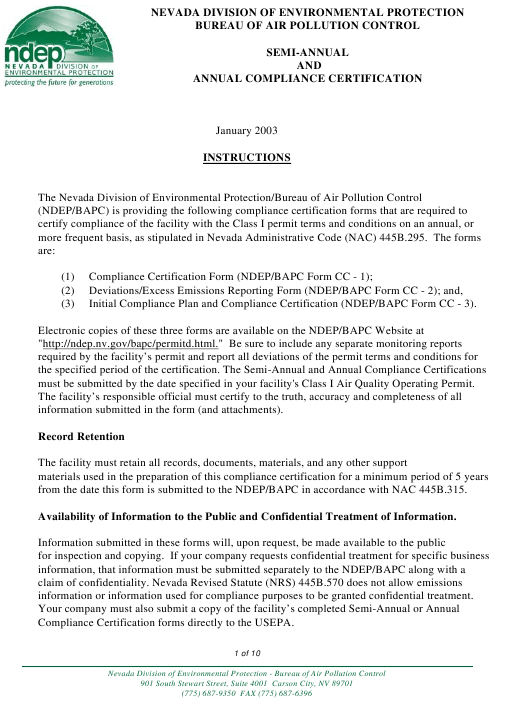 ndep
NEVADA DIVISION OF ENVIRONMENTAL PROTECTION
protecting the future for generations

NEVADA DIVISION OF ENVIRONMENTAL PROTECTION
BUREAU OF AIR POLLUTION CONTROL

SEMI-ANNUAL
AND
ANNUAL COMPLIANCE CERTIFICATION

January 2003

INSTRUCTIONS

The Nevada Division of Environmental Protection/Bureau of Air Pollution Control (NDEP/BAPC) is providing the following compliance certification forms that are required to certify compliance of the facility with the Class I permit terms and conditions on an annual, or more frequent basis, as stipulated in Nevada Administrative Code (NAC) 445B.295. The forms are:

(1) Compliance Certification Form (NDEP/BAPC Form CC - 1);
(2) Deviations/Excess Emissions Reporting Form (NDEP/BAPC Form CC - 2); and,
(3) Initial Compliance Plan and Compliance Certification (NDEP/BAPC Form CC - 3).

Electronic copies of these three forms are available on the NDEP/BAPC Website at "http://ndep.nv.gov/bapc/permitd.html." Be sure to include any separate monitoring reports required by the facility's permit and report all deviations of the permit terms and conditions for the specified period of the certification. The Semi-Annual and Annual Compliance Certifications must be submitted by the date specified in your facility's Class I Air Quality Operating Permit. The facility's responsible official must certify to the truth, accuracy and completeness of all information submitted in the form (and attachments).

Record Retention

The facility must retain all records, documents, materials, and any other support materials used in the preparation of this compliance certification for a minimum period of 5 years from the date this form is submitted to the NDEP/BAPC in accordance with NAC 445B.315.

Availability of Information to the Public and Confidential Treatment of Information.

Information submitted in these forms will, upon request, be made available to the public for inspection and copying. If your company requests confidential treatment for specific business information, that information must be submitted separately to the NDEP/BAPC along with a claim of confidentiality. Nevada Revised Statute (NRS) 445B.570 does not allow emissions information or information used for compliance purposes to be granted confidential treatment. Your company must also submit a copy of the facility's completed Semi-Annual or Annual Compliance Certification forms directly to the USEPA.

1 of 10

Nevada Division of Environmental Protection - Bureau of Air Pollution Control
901 South Stewart Street, Suite 4001 Carson City, NV 89701
(775) 687-9350 FAX (775) 687-6396